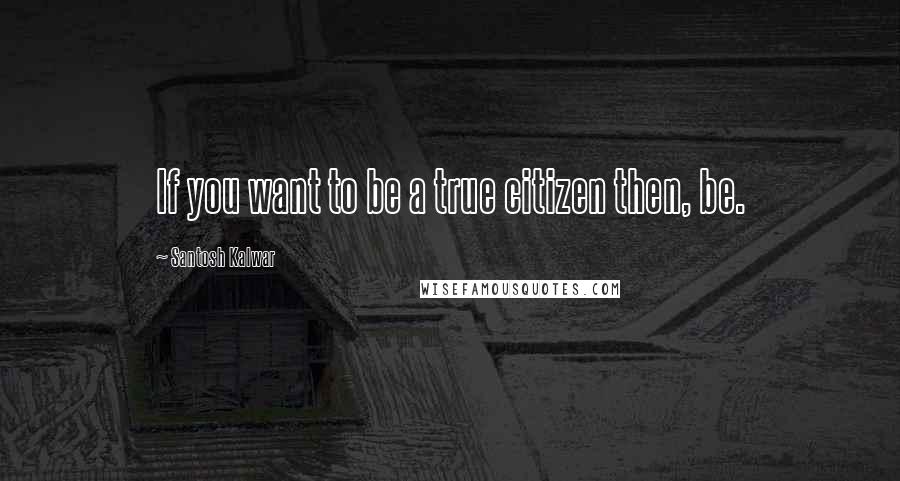 If you want to be a true citizen then, be.

~ Santosh Kalwar

WISEFAMOUSQUOTES.COM